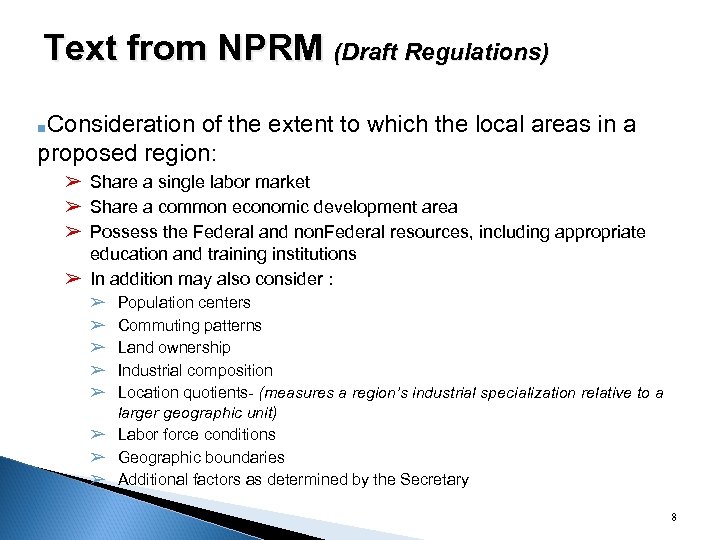 Text from NPRM (Draft Regulations)

Consideration of the extent to which the local areas in a proposed region:

➢ Share a single labor market
➢ Share a common economic development area
➢ Possess the Federal and nonFederal resources, including appropriate education and training institutions
➢ In addition may also consider :
➢ Population centers
➢ Commuting patterns
➢ Land ownership
➢ Industrial composition
➢ Location quotients- (measures a region's industrial specialization relative to a larger geographic unit)
➢ Labor force conditions
➢ Geographic boundaries
➢ Additional factors as determined by the Secretary

8